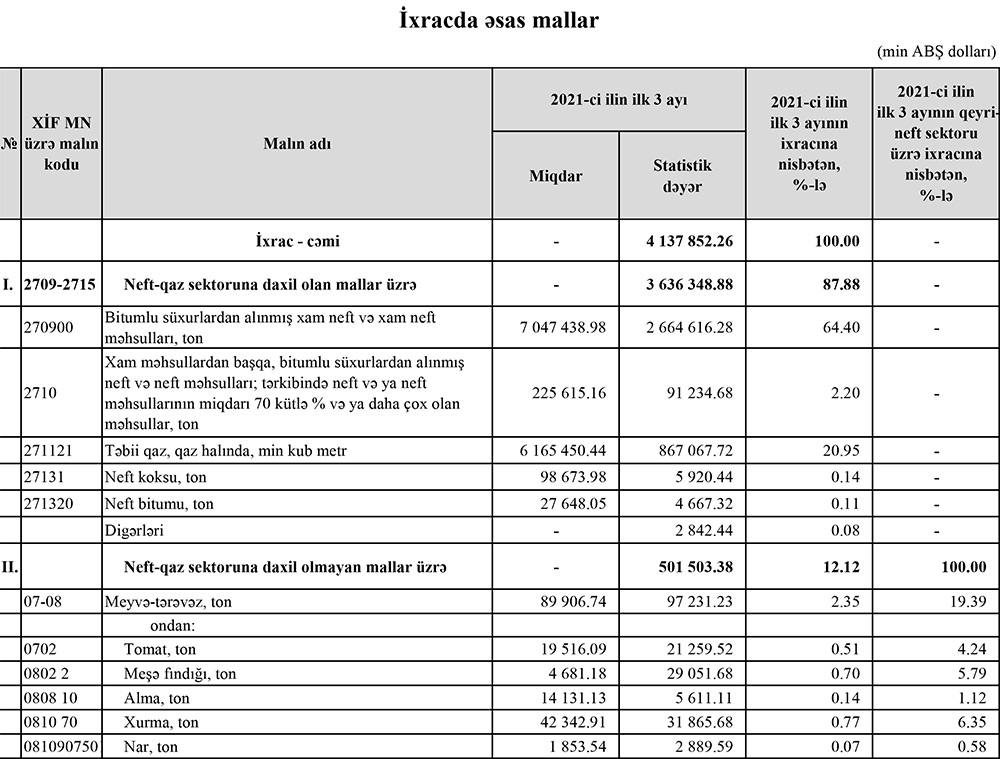 İxracda əsas mallar

(min ABŞ dolları)

| № | XİF MN üzrə malın kodu | Malın adı | 2021-ci ilin ilk 3 ayı Miqdar | 2021-ci ilin ilk 3 ayı Statistik dəyər | 2021-ci ilin ilk 3 ayının ixracına nisbətən, %-lə | 2021-ci ilin ilk 3 ayının qeyri-neft sektoru üzrə ixracına nisbətən, %-lə |
|---|---|---|---|---|---|---|
| | | İxrac - cəmi | - | 4 137 852.26 | 100.00 | - |
| I. | 2709-2715 | Neft-qaz sektoruna daxil olan mallar üzrə | - | 3 636 348.88 | 87.88 | - |
| | 270900 | Bitumlu süxurlardan alınmış xam neft və xam neft məhsulları, ton | 7 047 438.98 | 2 664 616.28 | 64.40 | - |
| | 2710 | Xam məhsullardan başqa, bitumlu süxurlardan alınmış neft və neft məhsulları; tərkibində neft və ya neft məhsullarının miqdarı 70 kütlə % və ya daha çox olan məhsullar, ton | 225 615.16 | 91 234.68 | 2.20 | - |
| | 271121 | Təbii qaz, qaz halında, min kub metr | 6 165 450.44 | 867 067.72 | 20.95 | - |
| | 27131 | Neft koksu, ton | 98 673.98 | 5 920.44 | 0.14 | - |
| | 271320 | Neft bitumu, ton | 27 648.05 | 4 667.32 | 0.11 | - |
| | | Digərləri | - | 2 842.44 | 0.08 | - |
| II. | | Neft-qaz sektoruna daxil olmayan mallar üzrə | - | 501 503.38 | 12.12 | 100.00 |
| | 07-08 | Meyvə-tərəvəz, ton | 89 906.74 | 97 231.23 | 2.35 | 19.39 |
| | | ondan: | | | | |
| | 0702 | Tomat, ton | 19 516.09 | 21 259.52 | 0.51 | 4.24 |
| | 0802 2 | Meşə fındığı, ton | 4 681.18 | 29 051.68 | 0.70 | 5.79 |
| | 0808 10 | Alma, ton | 14 131.13 | 5 611.11 | 0.14 | 1.12 |
| | 0810 70 | Xurma, ton | 42 342.91 | 31 865.68 | 0.77 | 6.35 |
| | 081090750 | Nar, ton | 1 853.54 | 2 889.59 | 0.07 | 0.58 |